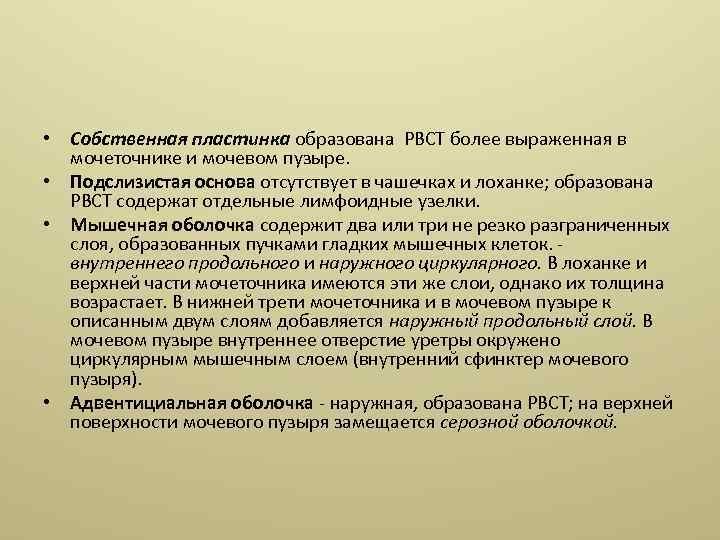 • Собственная пластинка образована РВСТ более выраженная в мочеточнике и мочевом пузыре.

• Подслизистая основа отсутствует в чашечках и лоханке; образована РВСТ содержат отдельные лимфоидные узелки.

• Мышечная оболочка содержит два или три не резко разграниченных слоя, образованных пучками гладких мышечных клеток. - внутреннего продольного и наружного циркулярного. В лоханке и верхней части мочеточника имеются эти же слои, однако их толщина возрастает. В нижней трети мочеточника и в мочевом пузыре к описанным двум слоям добавляется наружный продольный слой. В мочевом пузыре внутреннее отверстие уретры окружено циркулярным мышечным слоем (внутренний сфинктер мочевого пузыря).

• Адвентициальная оболочка - наружная, образована РВСТ; на верхней поверхности мочевого пузыря замещается серозной оболочкой.